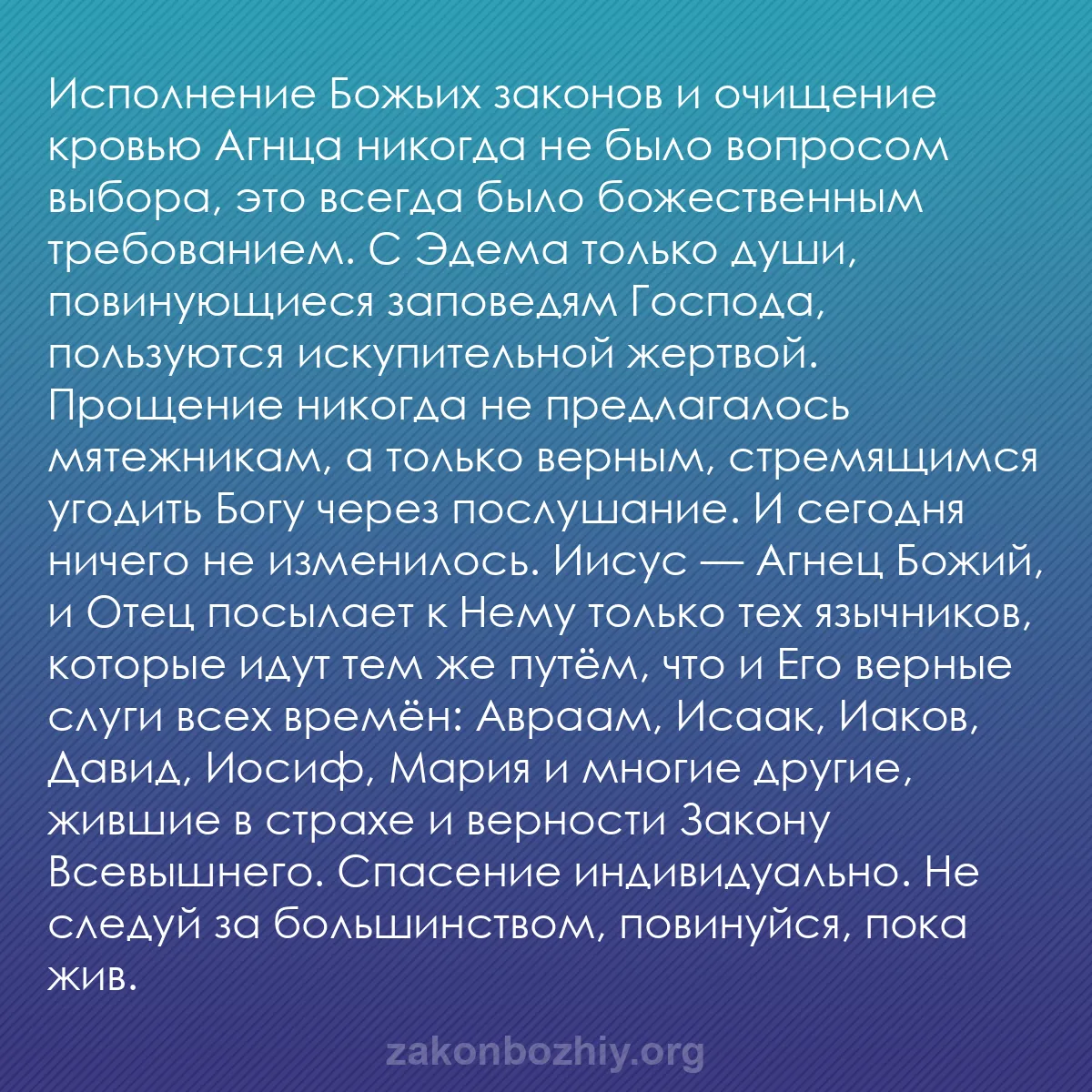 Исполнение Божьих законов и очищение кровью Агнца никогда не было вопросом выбора, это всегда было божественным требованием. С Эдема только души, повинующиеся заповедям Господа, пользуются искупительной жертвой. Прощение никогда не предлагалось мятежникам, а только верным, стремящимся угодить Богу через послушание. И сегодня ничего не изменилось. Иисус — Агнец Божий, и Отец посылает к Нему только тех язычников, которые идут тем же путём, что и Его верные слуги всех времён: Авраам, Исаак, Иаков, Давид, Иосиф, Мария и многие другие, жившие в страхе и верности Закону Всевышнего. Спасение индивидуально. Не следуй за большинством, повинуйся, пока жив.

zakonbozhiy.org